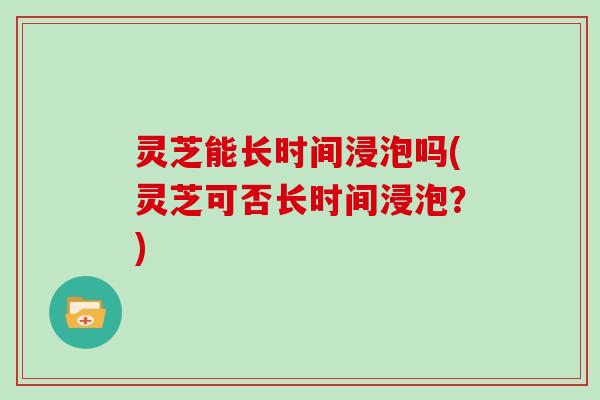 灵芝能长时间浸泡吗(灵芝可否长时间浸泡?)